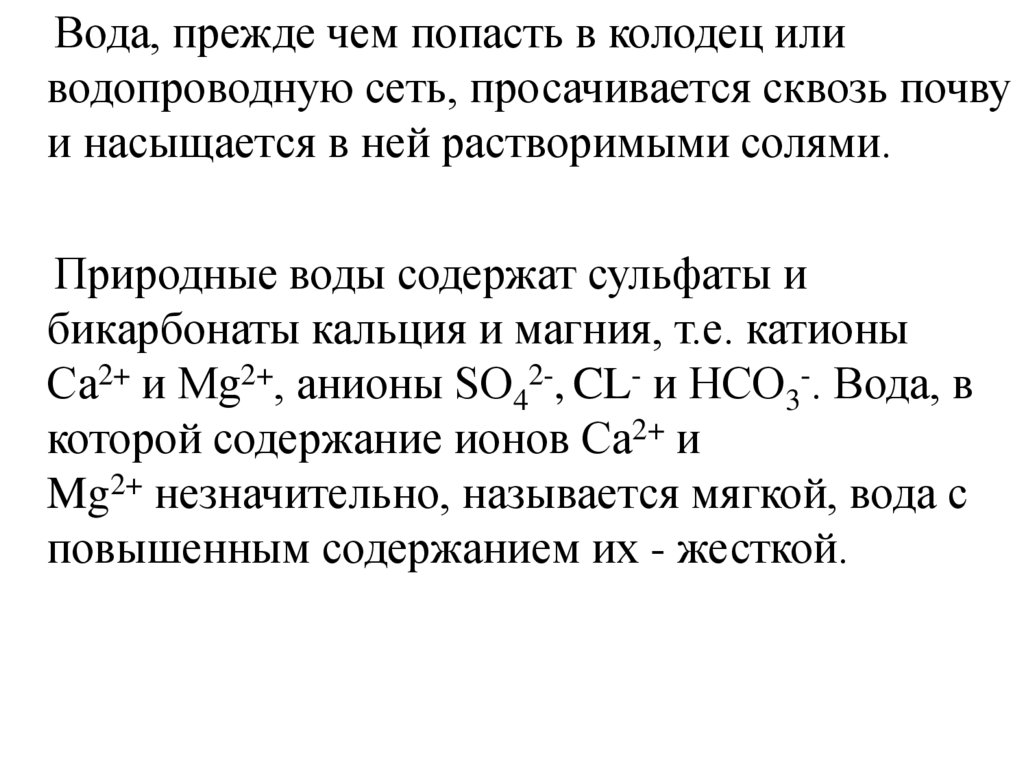 Вода, прежде чем попасть в колодец или водопроводную сеть, просачивается сквозь почву и насыщается в ней растворимыми солями.

Природные воды содержат сульфаты и бикарбонаты кальция и магния, т.е. катионы $Ca^{2+}$ и $Mg^{2+}$, анионы $SO_4^{2-}$, $CL^-$ и $HCO_3^-$. Вода, в которой содержание ионов $Ca^{2+}$ и $Mg^{2+}$ незначительно, называется мягкой, вода с повышенным содержанием их - жесткой.